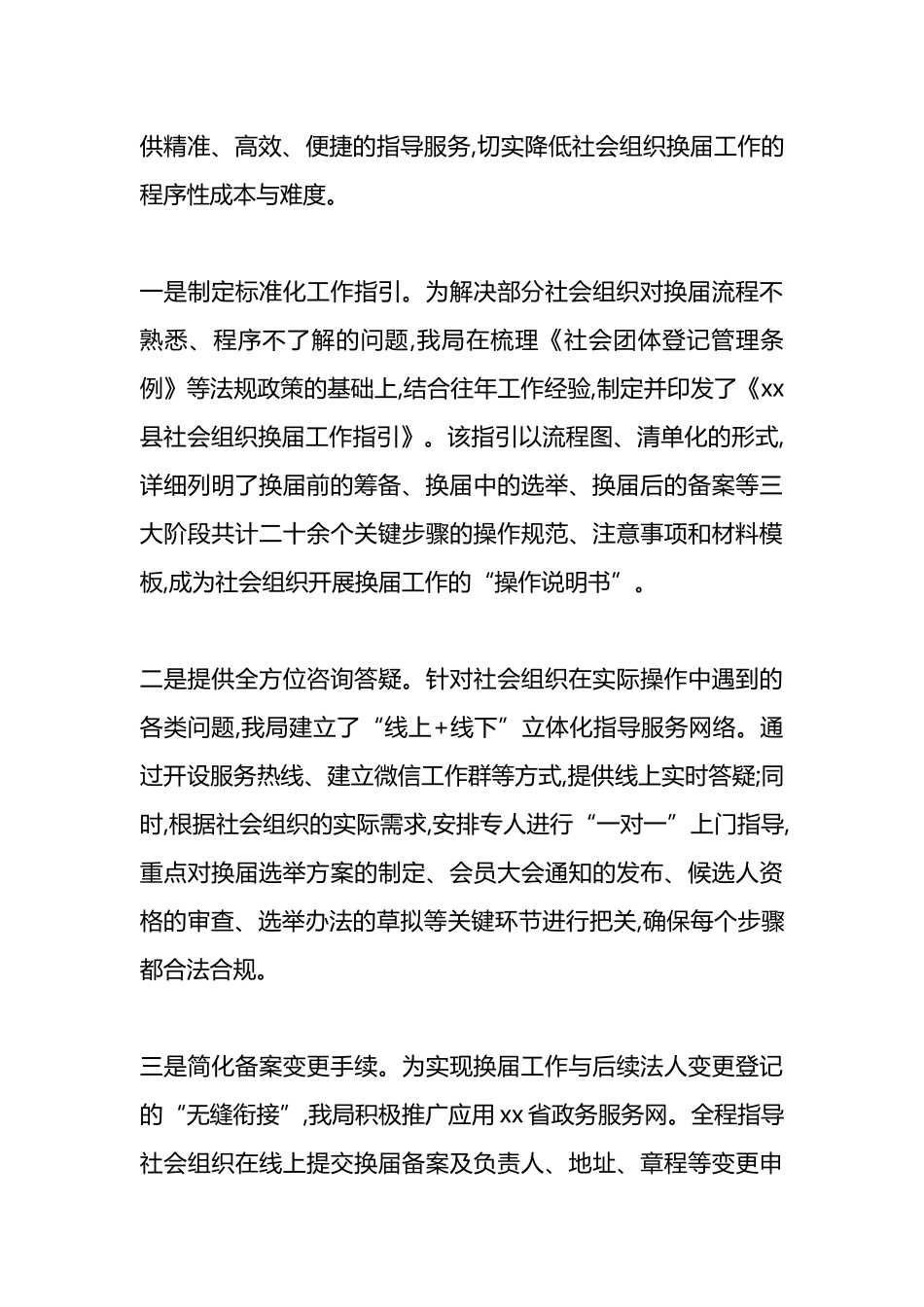 供精准、高效、便捷的指导服务,切实降低社会组织换届工作的程序性成本与难度。

一是制定标准化工作指引。为解决部分社会组织对换届流程不熟悉、程序不了解的问题,我局在梳理《社会团体登记管理条例》等法规政策的基础上,结合往年工作经验,制定并印发了《xx县社会组织换届工作指引》。该指引以流程图、清单化的形式,详细列明了换届前的筹备、换届中的选举、换届后的备案等三大阶段共计二十余个关键步骤的操作规范、注意事项和材料模板,成为社会组织开展换届工作的“操作说明书”。

二是提供全方位咨询答疑。针对社会组织在实际操作中遇到的各类问题,我局建立了“线上+线下”立体化指导服务网络。通过开设服务热线、建立微信工作群等方式,提供线上实时答疑;同时,根据社会组织的实际需求,安排专人进行“一对一”上门指导,重点对换届选举方案的制定、会员大会通知的发布、候选人资格的审查、选举办法的草拟等关键环节进行把关,确保每个步骤都合法合规。

三是简化备案变更手续。为实现换届工作与后续法人变更登记的“无缝衔接”,我局积极推广应用xx省政务服务网。全程指导社会组织在线上提交换届备案及负责人、地址、章程等变更申